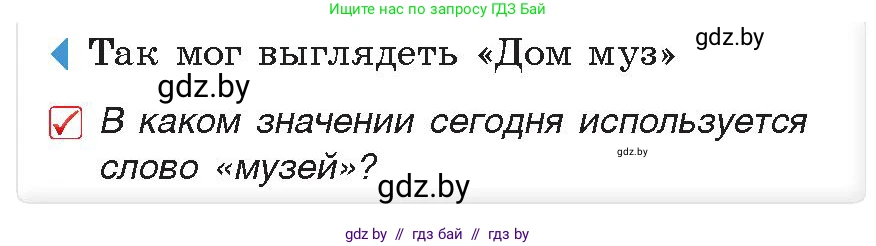 Ищите нас по запросу ГДЗ Бай

Так мог выглядеть «Дом муз»

gdz.by

gdz.by

В каком значении сегодня используется слово «музей»?

gdz.by

gdz.by

gdz by // гдз бай // гдз by